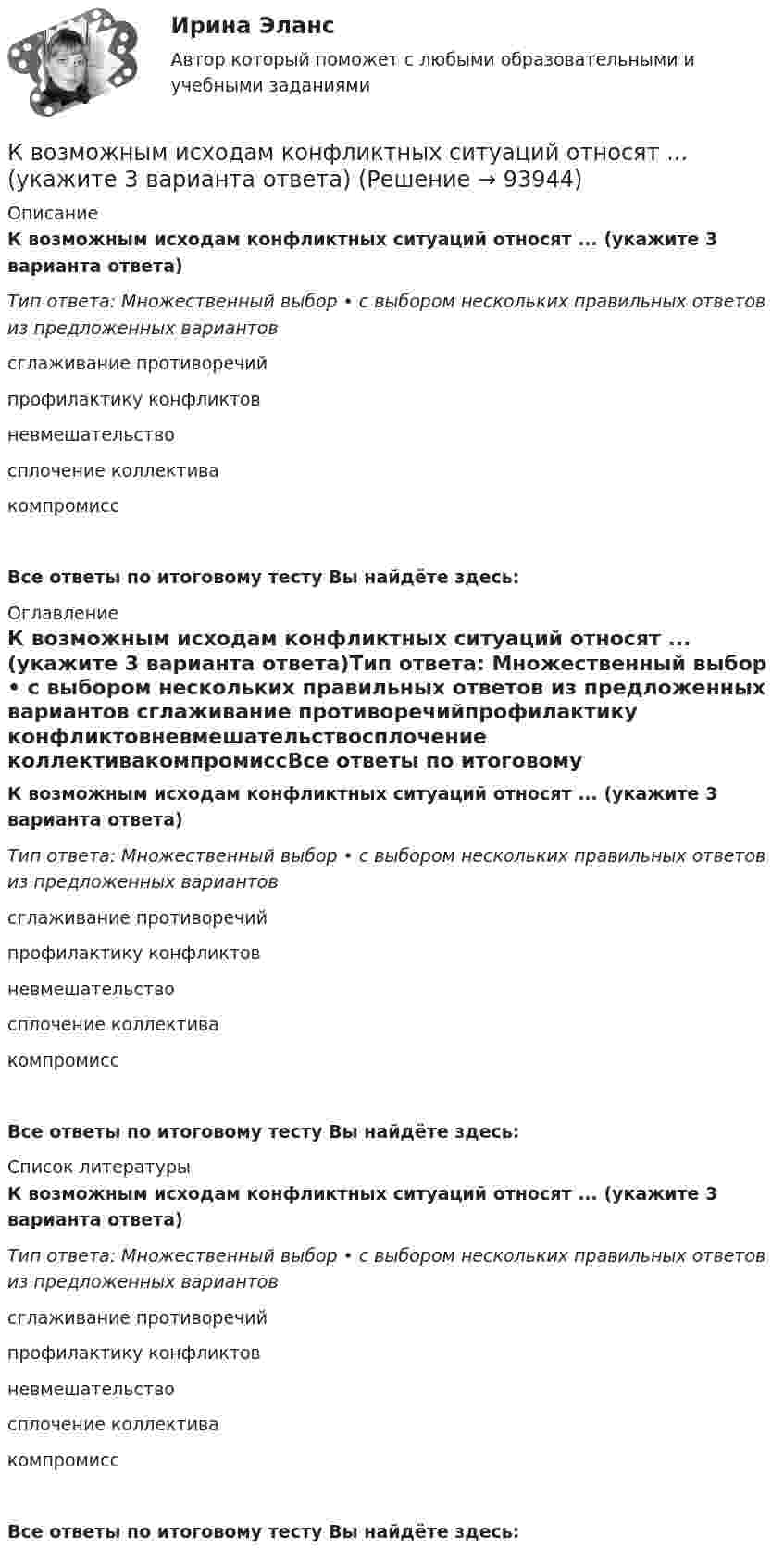 Ирина Эланс

Автор который поможет с любыми образовательными и учебными заданиями

К возможным исходам конфликтных ситуаций относят ... (укажите 3 варианта ответа) (Решение → 93944)

Описание

К возможным исходам конфликтных ситуаций относят ... (укажите 3 варианта ответа)

Тип ответа: Множественный выбор • с выбором нескольких правильных ответов из предложенных вариантов

сглаживание противоречий

профилактику конфликтов

невмешательство

сплочение коллектива

компромисс

Все ответы по итоговому тесту Вы найдёте здесь:

Оглавление

К возможным исходам конфликтных ситуаций относят ... (укажите 3 варианта ответа)Тип ответа: Множественный выбор • с выбором нескольких правильных ответов из предложенных вариантов сглаживание противоречийпрофилактику конфликтовневмешательствосплочение коллективакомпромиссВсе ответы по итоговому

К возможным исходам конфликтных ситуаций относят ... (укажите 3 варианта ответа)

Тип ответа: Множественный выбор • с выбором нескольких правильных ответов из предложенных вариантов

сглаживание противоречий

профилактику конфликтов

невмешательство

сплочение коллектива

компромисс

Все ответы по итоговому тесту Вы найдёте здесь:

Список литературы

К возможным исходам конфликтных ситуаций относят ... (укажите 3 варианта ответа)

Тип ответа: Множественный выбор • с выбором нескольких правильных ответов из предложенных вариантов

сглаживание противоречий

профилактику конфликтов

невмешательство

сплочение коллектива

компромисс

Все ответы по итоговому тесту Вы найдёте здесь: